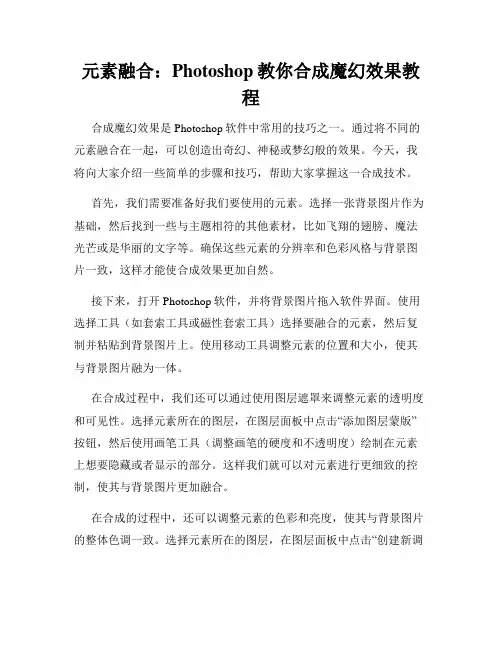 元素融合：Photoshop 教你合成魔幻效果教程

合成魔幻效果是 Photoshop 软件中常用的技巧之一。通过将不同的元素融合在一起，可以创造出奇幻、神秘或梦幻般的效果。今天，我将向大家介绍一些简单的步骤和技巧，帮助大家掌握这一合成技术。

首先，我们需要准备好我们要使用的元素。选择一张背景图片作为基础，然后找到一些与主题相符的其他素材，比如飞翔的翅膀、魔法光芒或是华丽的文字等。确保这些元素的分辨率和色彩风格与背景图片一致，这样才能使合成效果更加自然。

接下来，打开 Photoshop 软件，并将背景图片拖入软件界面。使用选择工具（如套索工具或磁性套索工具）选择要融合的元素，然后复制并粘贴到背景图片上。使用移动工具调整元素的位置和大小，使其与背景图片融为一体。

在合成过程中，我们还可以通过使用图层遮罩来调整元素的透明度和可见性。选择元素所在的图层，在图层面板中点击“添加图层蒙版”按钮，然后使用画笔工具（调整画笔的硬度和不透明度）绘制在元素上想要隐藏或者显示的部分。这样我们就可以对元素进行更细致的控制，使其与背景图片更加融合。

在合成的过程中，还可以调整元素的色彩和亮度，使其与背景图片的整体色调一致。选择元素所在的图层，在图层面板中点击“创建新调